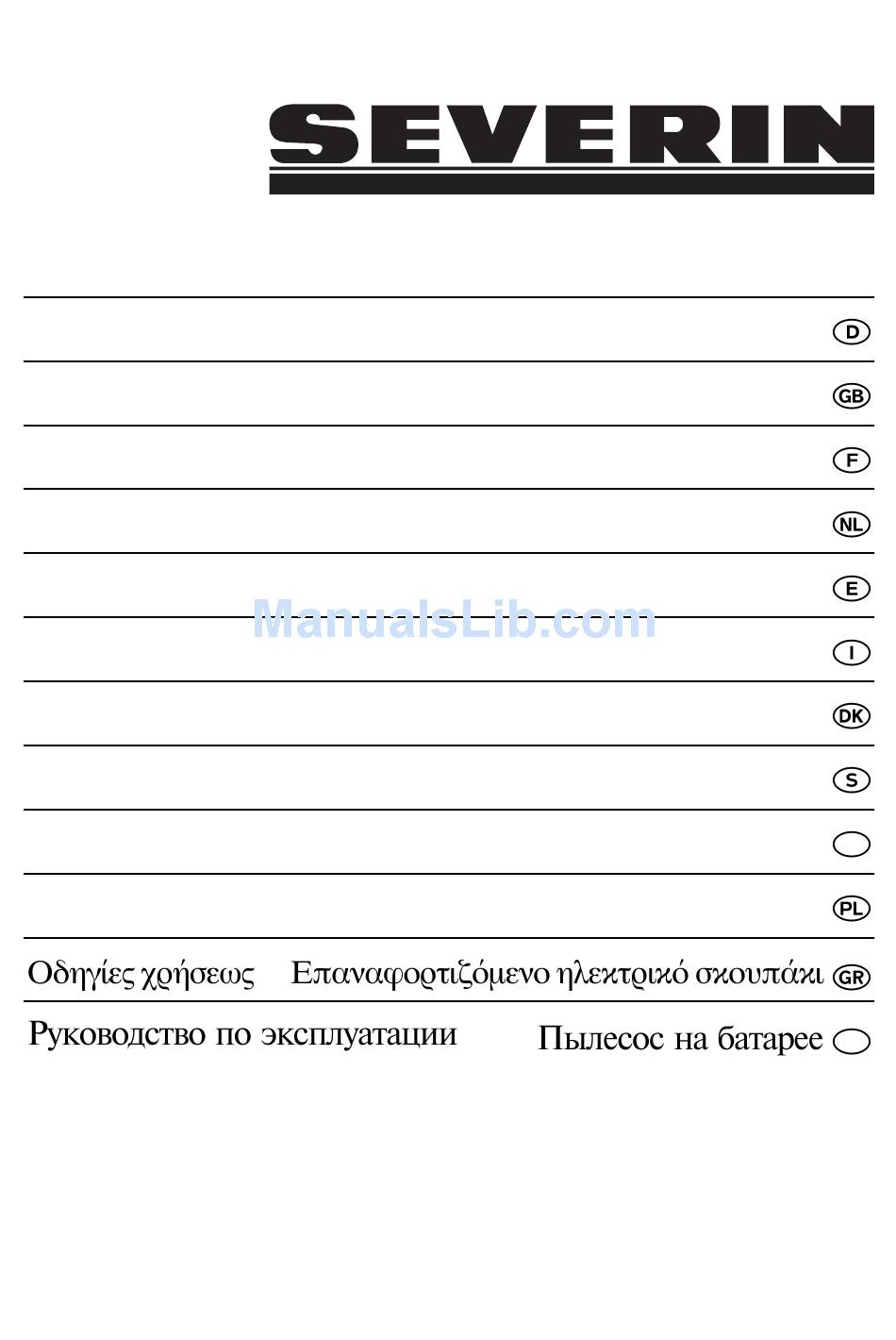 SEVERIN

D

GB

F

NL

E

ManualsLib.com

I

DK

S

PL

Οδηγίες χρήσεως Επαναφορτιζόμενο ηλεκτρικό σκουπάκι GR

Руководство по эксплуатации Пылесос на батарее